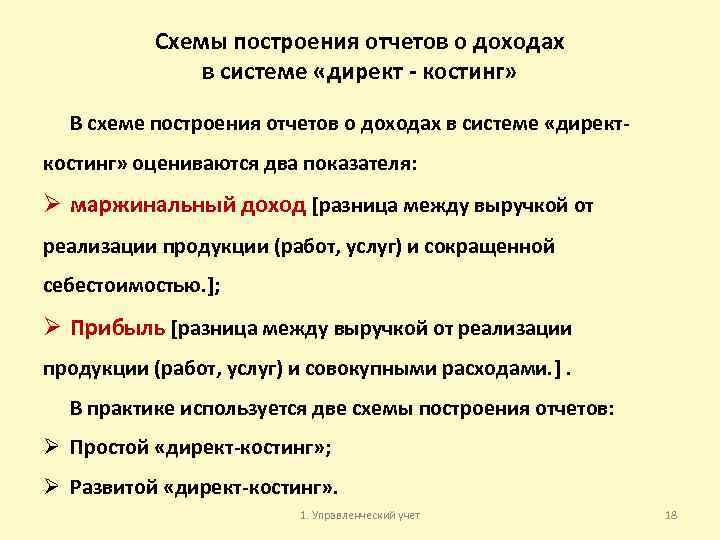 Схемы построения отчетов о доходах в системе «директ - костинг»

В схеме построения отчетов о доходах в системе «директ-костинг» оцениваются два показателя:

➢ маржинальный доход [разница между выручкой от реализации продукции (работ, услуг) и сокращенной себестоимостью.];

➢ Прибыль [разница между выручкой от реализации продукции (работ, услуг) и совокупными расходами.] .

В практике используется две схемы построения отчетов:

➢ Простой «директ-костинг»;

➢ Развитой «директ-костинг».

1. Управленческий учет

18